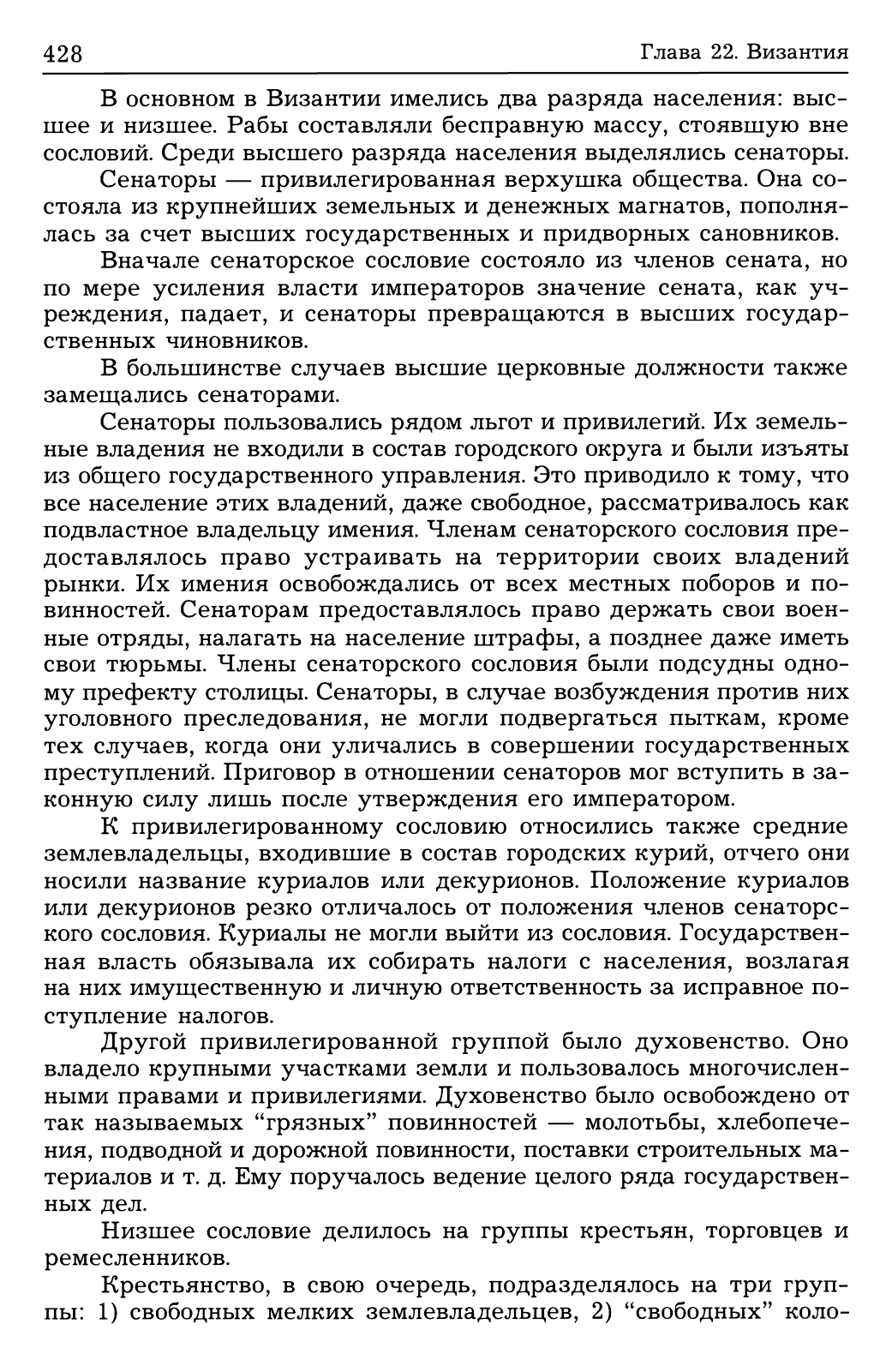 428 Глава 22. Византия

В основном в Византии имелись два разряда населения: высшее и низшее. Рабы составляли бесправную массу, стоявшую вне сословий. Среди высшего разряда населения выделялись сенаторы.

Сенаторы — привилегированная верхушка общества. Она состояла из крупнейших земельных и денежных магнатов, пополнялась за счет высших государственных и придворных сановников.

Вначале сенаторское сословие состояло из членов сената, но по мере усиления власти императоров значение сената, как учреждения, падает, и сенаторы превращаются в высших государственных чиновников.

В большинстве случаев высшие церковные должности также замещались сенаторами.

Сенаторы пользовались рядом льгот и привилегий. Их земельные владения не входили в состав городского округа и были изъяты из общего государственного управления. Это приводило к тому, что все население этих владений, даже свободное, рассматривалось как подвластное владельцу имения. Членам сенаторского сословия предоставлялось право устраивать на территории своих владений рынки. Их имения освобождались от всех местных поборов и повинностей. Сенаторам предоставлялось право держать свои военные отряды, налагать на население штрафы, а позднее даже иметь свои тюрьмы. Члены сенаторского сословия были подсудны одному префекту столицы. Сенаторы, в случае возбуждения против них уголовного преследования, не могли подвергаться пыткам, кроме тех случаев, когда они уличались в совершении государственных преступлений. Приговор в отношении сенаторов мог вступить в законную силу лишь после утверждения его императором.

К привилегированному сословию относились также средние землевладельцы, входившие в состав городских курий, отчего они носили название куриалов или декурионов. Положение куриалов или декурионов резко отличалось от положения членов сенаторского сословия. Куриалы не могли выйти из сословия. Государственная власть обязывала их собирать налоги с населения, возлагая на них имущественную и личную ответственность за исправное поступление налогов.

Другой привилегированной группой было духовенство. Оно владело крупными участками земли и пользовалось многочисленными правами и привилегиями. Духовенство было освобождено от так называемых “грязных” повинностей — молотьбы, хлебопечения, подводной и дорожной повинности, поставки строительных материалов и т. д. Ему поручалось ведение целого ряда государственных дел.

Низшее сословие делилось на группы крестьян, торговцев и ремесленников.

Крестьянство, в свою очередь, подразделялось на три группы: 1) свободных мелких землевладельцев, 2) “свободных” коло-